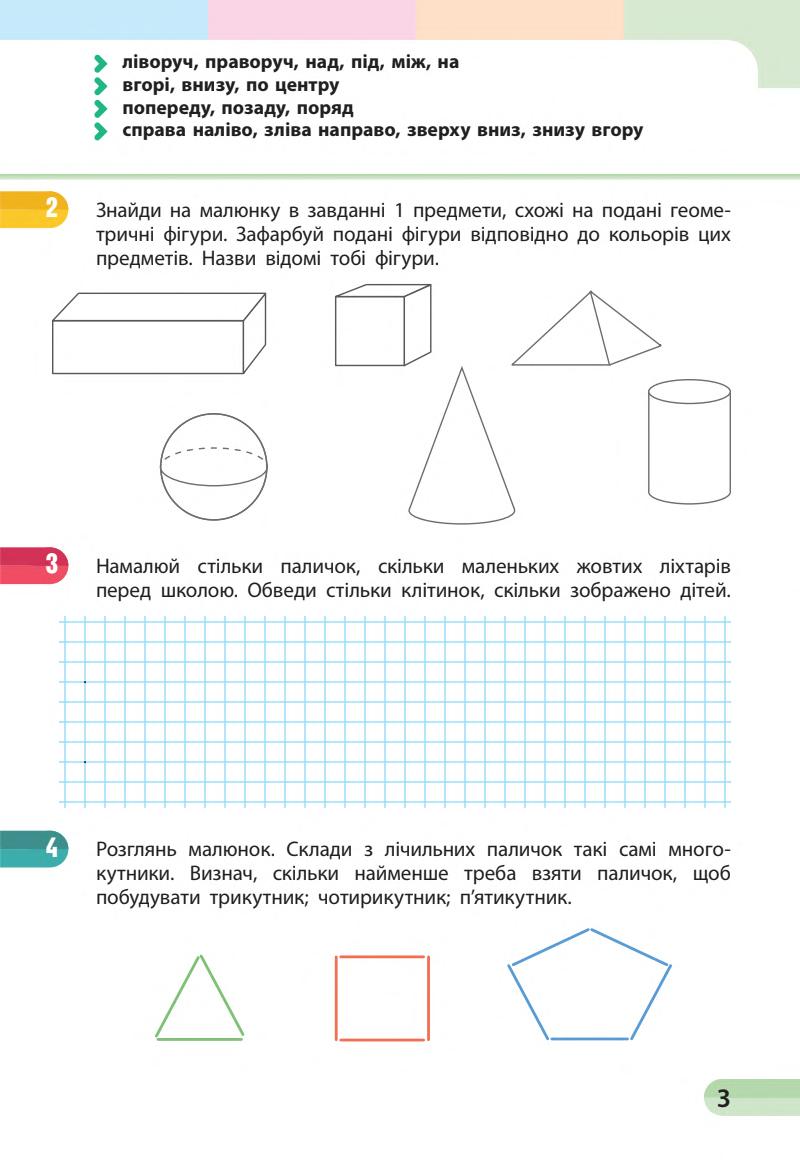 ліворуч, праворуч, над, під, між, на
вгорі, внизу, по центру
попереду, позаду, поряд
справа наліво, зліва направо, зверху вниз, знизу вгору

2 Знайди на малюнку в завданні 1 предмети, схожі на подані геометричні фігури. Зафарбуй подані фігури відповідно до кольорів цих предметів. Назви відомі тобі фігури.

3 Намалюй стільки паличок, скільки маленьких жовтих ліхтарів перед школою. Обведи стільки клітинок, скільки зображено дітей.

4 Розглянь малюнок. Склади з лічильних паличок такі самі многокутники. Визнач, скільки найменше треба взяти паличок, щоб побудувати трикутник; чотирикутник; п'ятикутник.

3